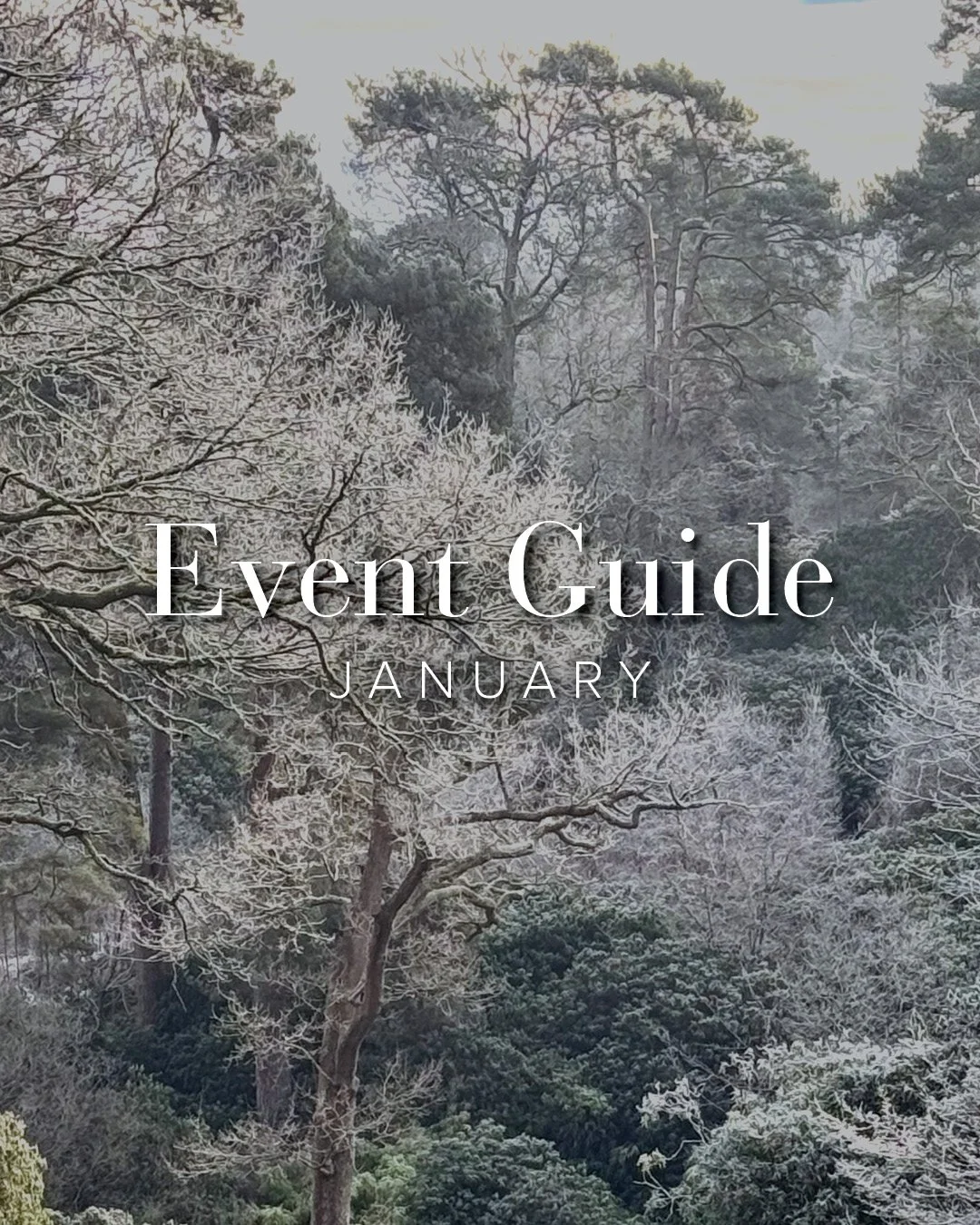 Event Guide
JANUARY